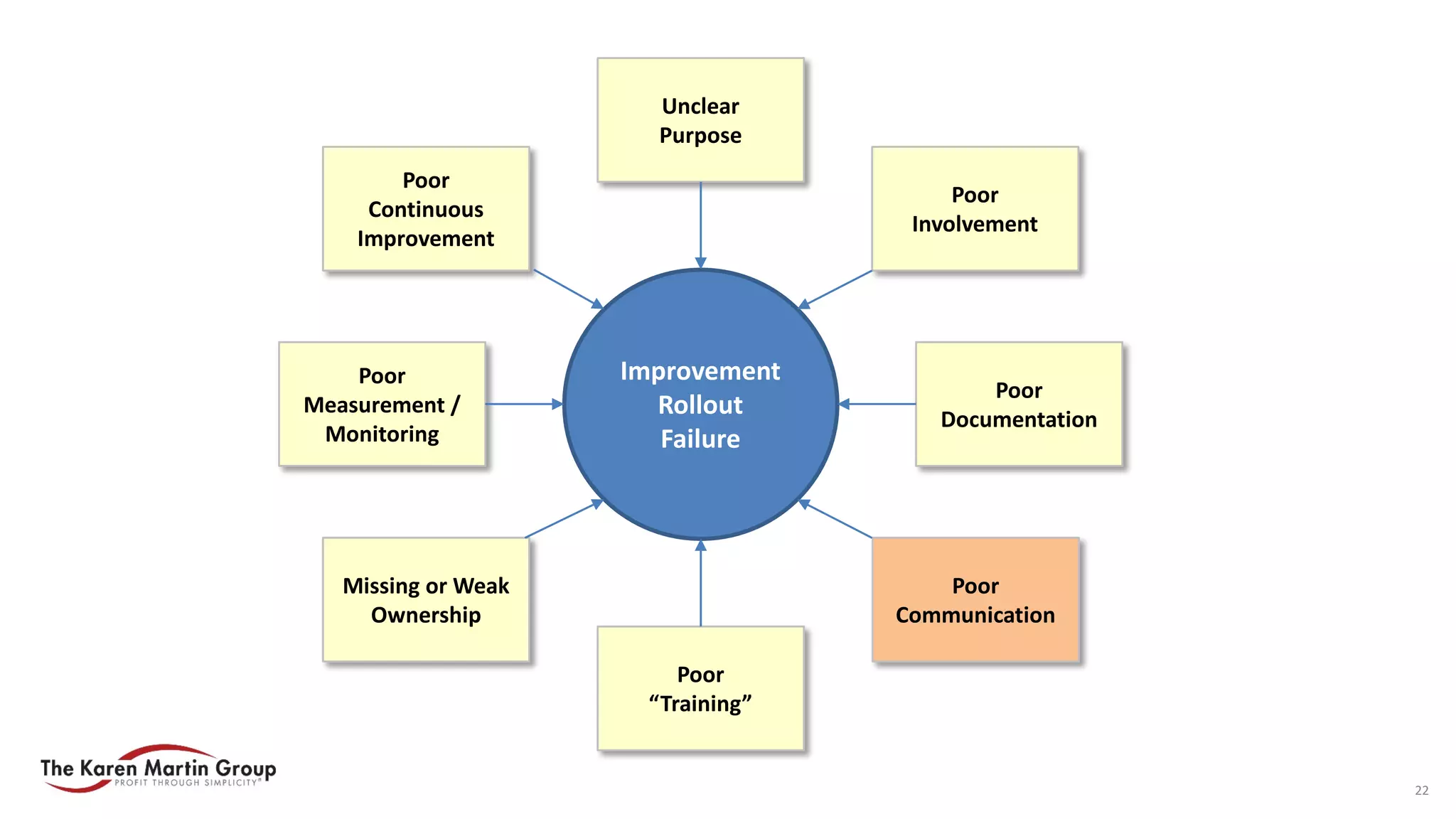 Unclear Purpose

Poor Continuous Improvement

Poor Involvement

Poor Measurement / Monitoring

Improvement Rollout Failure

Poor Documentation

Missing or Weak Ownership

Poor Communication

Poor “Training”

The Karen Martin Group
PROFIT THROUGH SIMPLICITY®

22